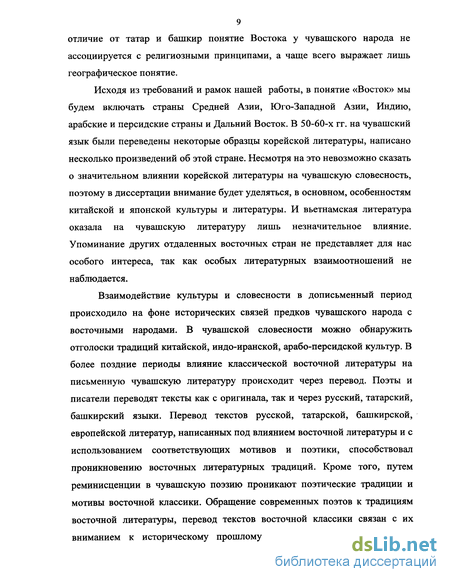 9

отличие от татар и башкир понятие Востока у чувашского народа не ассоциируется с религиозными принципами, а чаще всего выражает лишь географическое понятие.

Исходя из требований и рамок нашей работы, в понятие «Восток» мы будем включать страны Средней Азии, Юго-Западной Азии, Индию, арабские и персидские страны и Дальний Восток. В 50-60-х гг. на чувашский язык были переведены некоторые образцы корейской литературы, написано несколько произведений об этой стране. Несмотря на это невозможно сказать о значительном влиянии корейской литературы на чувашскую словесность, поэтому в диссертации внимание будет уделяться, в основном, особенностям китайской и японской культуры и литературы. И вьетнамская литература оказала на чувашскую литературу лишь незначительное влияние. Упоминание других отдаленных восточных стран не представляет для нас особого интереса, так как особых литературных взаимоотношений не наблюдается.

Взаимодействие культуры и словесности в дописьменный период происходило на фоне исторических связей предков чувашского народа с восточными народами. В чувашской словесности можно обнаружить отголоски традиций китайской, индо-иранской, арабо-персидской культур. В более поздние периоды влияние классической восточной литературы на письменную чувашскую литературу происходит через перевод. Поэты и писатели переводят тексты как с оригинала, так и через русский, татарский, башкирский языки. Перевод текстов русской, татарской, башкирской, европейской литератур, написанных под влиянием восточной литературы и с использованием соответствующих мотивов и поэтики, способствовал проникновению восточных литературных традиций. Кроме того, путем реминисценции в чувашскую поэзию проникают поэтические традиции и мотивы восточной классики. Обращение современных поэтов к традициям восточной литературы, перевод текстов восточной классики связан с их вниманием к историческому прошлому

dsLib.net
библиотека диссертаций